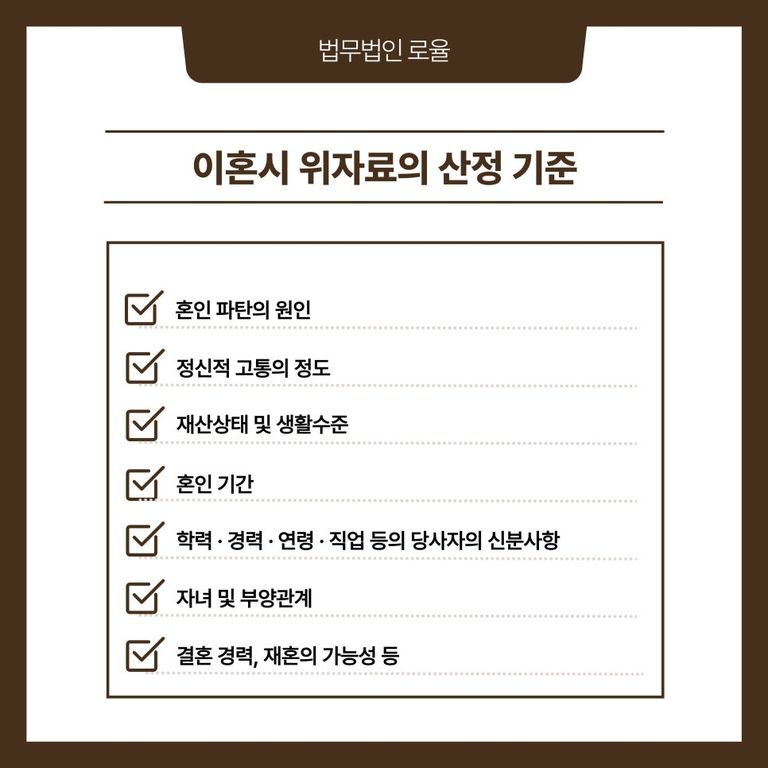 법무법인 로율

이혼시 위자료의 산정 기준

혼인 파탄의 원인

정신적 고통의 정도

재산상태 및 생활수준

혼인 기간

학력 · 경력 · 연령 · 직업 등의 당사자의 신분사항

자녀 및 부양관계

결혼 경력, 재혼의 가능성 등